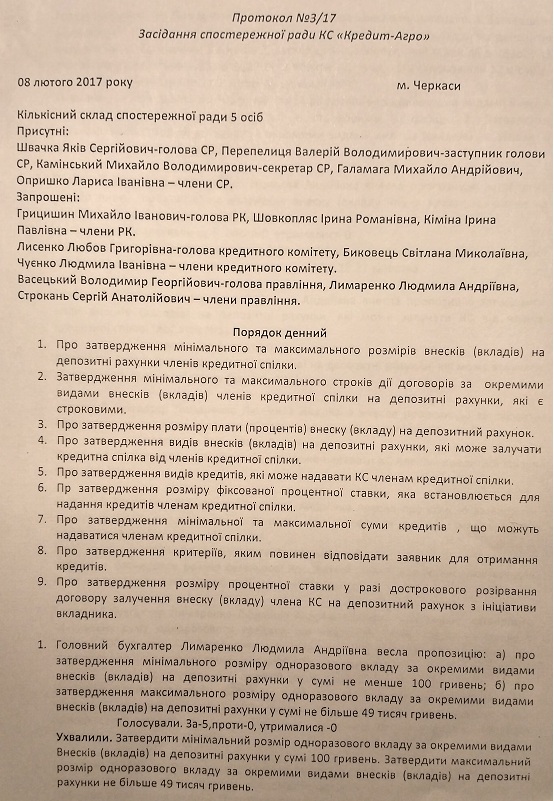 Протокол №3/17
Засідання спостережної ради КС «Кредит-Агро»

08 лютого 2017 року м. Черкаси

Кількісний склад спостережної ради 5 осіб
Присутні:
Швачка Яків Сергійович-голова СР, Перепелиця Валерій Володимирович-заступник голови СР, Камінський Михайло Володимирович-секретар СР, Галамага Михайло Андрійович, Опришко Лариса Іванівна – члени СР.
Запрошені:
Грицишин Михайло Іванович-голова РК, Шовкопляс Ірина Романівна, Кіміна Ірина Павлівна – члени РК.
Лисенко Любов Григорівна-голова кредитного комітету, Биковець Світлана Миколаївна, Чуєнко Людмила Іванівна – члени кредитного комітету.
Васецький Володимир Георгійович-голова правління, Лимаренко Людмила Андріївна, Строкань Сергій Анатолійович – члени правління.

Порядок денний
1. Про затвердження мінімального та максимального розмірів внесків (вкладів) на депозитні рахунки членів кредитної спілки.
2. Затвердження мінімального та максимального строків дії договорів за окремими видами внесків (вкладів) членів кредитної спілки на депозитні рахунки, які є строковими.
3. Про затвердження розміру плати (процентів) внеску (вкладу) на депозитний рахунок.
4. Про затвердження видів внесків (вкладів) на депозитні рахунки, які може залучати кредитна спілка від членів кредитної спілки.
5. Про затвердження видів кредитів, які може надавати КС членам кредитної спілки.
6. Пр затвердження розміру фіксованої процентної ставки, яка встановлюється для надання кредитів членам кредитної спілки.
7. Про затвердження мінімальної та максимальної суми кредитів , що можуть надаватися членам кредитної спілки.
8. Про затвердження критеріїв, яким повинен відповідати заявник для отримання кредитів.
9. Про затвердження розміру процентної ставки у разі дострокового розірвання договору залучення внеску (вкладу) члена КС на депозитний рахунок з ініціативи вкладника.

1. Головний бухгалтер Лимаренко Людмила Андріївна весла пропозицію: а) про затвердження мінімального розміру одноразового вкладу за окремими видами внесків (вкладів) на депозитні рахунки у сумі не менше 100 гривень; б) про затвердження максимального розміру одноразового вкладу за окремими видами внесків (вкладів) на депозитні рахунки у сумі не більше 49 тисяч гривень.
Голосували. За-5,проти-0, утрималися -0
Ухвалили. Затвердити мінімальний розмір одноразового вкладу за окремими видами Внесків (вкладів) на депозитні рахунки у сумі 100 гривень. Затвердити максимальний розмір одноразового вкладу за окремими видами внесків (вкладів) на депозитні рахунки не більше 49 тисяч гривень.